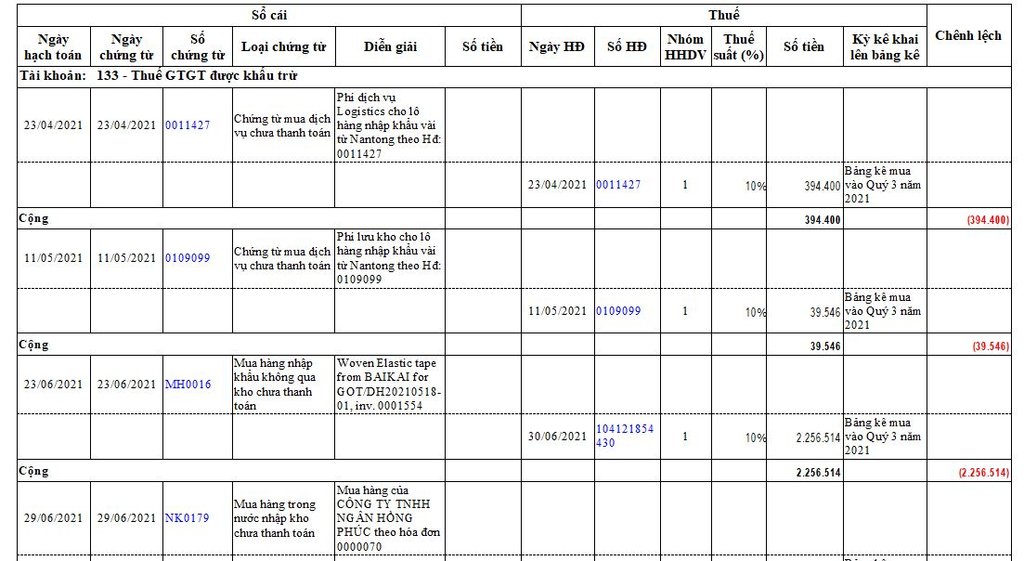 | Sổ cái | | | | | | Thuế | | | | | | Chênh lệch |
|---|---|---|---|---|---|---|---|---|---|---|---|---|
| Ngày hạch toán | Ngày chứng từ | Số chứng từ | Loại chứng từ | Diễn giải | Số tiền | Ngày HĐ | Số HĐ | Nhóm HHDV | Thuế suất (%) | Số tiền | Kỳ kê khai lên bảng kê | |
| Tài khoản: 133 - Thuế GTGT được khấu trừ | | | | | | | | | | | | |
| 23/04/2021 | 23/04/2021 | 0011427 | Chứng từ mua dịch vụ chưa thanh toán | Phí dịch vụ Logistics cho lô hàng nhập khẩu vải từ Nantong theo Hđ: 0011427 | | | | | | | | |
| | | | | | | 23/04/2021 | 0011427 | 1 | 10% | 394.400 | Bảng kê mua vào Quý 3 năm 2021 | |
| Cộng | | | | | | | | | | 394.400 | | (394.400) |
| 11/05/2021 | 11/05/2021 | 0109099 | Chứng từ mua dịch vụ chưa thanh toán | Phí lưu kho cho lô hàng nhập khẩu vải từ Nantong theo Hđ: 0109099 | | | | | | | | |
| | | | | | | 11/05/2021 | 0109099 | 1 | 10% | 39.546 | Bảng kê mua vào Quý 3 năm 2021 | |
| Cộng | | | | | | | | | | 39.546 | | (39.546) |
| 23/06/2021 | 23/06/2021 | MH0016 | Mua hàng nhập khẩu không qua kho chưa thanh toán | Woven Elastic tape from BAIKAI for GOT/DH20210518-01, inv. 0001554 | | | | | | | | |
| | | | | | | 30/06/2021 | 104121854430 | 1 | 10% | 2.256.514 | Bảng kê mua vào Quý 3 năm 2021 | |
| Cộng | | | | | | | | | | 2.256.514 | | (2.256.514) |
| 29/06/2021 | 29/06/2021 | NK0179 | Mua hàng trong nước nhập kho chưa thanh toán | Mua hàng của CÔNG TY TNHH NGÂN HỒNG PHÚC theo hóa đơn 0000070 | | | | | | | | |